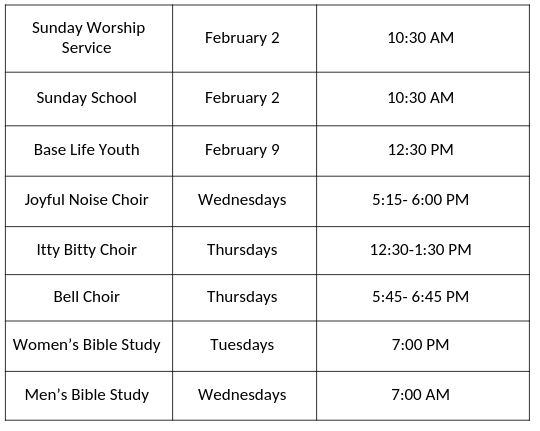 | Sunday Worship Service | February 2 | 10:30 AM |
|---|---|---|
| Sunday School | February 2 | 10:30 AM |
| Base Life Youth | February 9 | 12:30 PM |
| Joyful Noise Choir | Wednesdays | 5:15- 6:00 PM |
| Itty Bitty Choir | Thursdays | 12:30-1:30 PM |
| Bell Choir | Thursdays | 5:45- 6:45 PM |
| Women’s Bible Study | Tuesdays | 7:00 PM |
| Men’s Bible Study | Wednesdays | 7:00 AM |